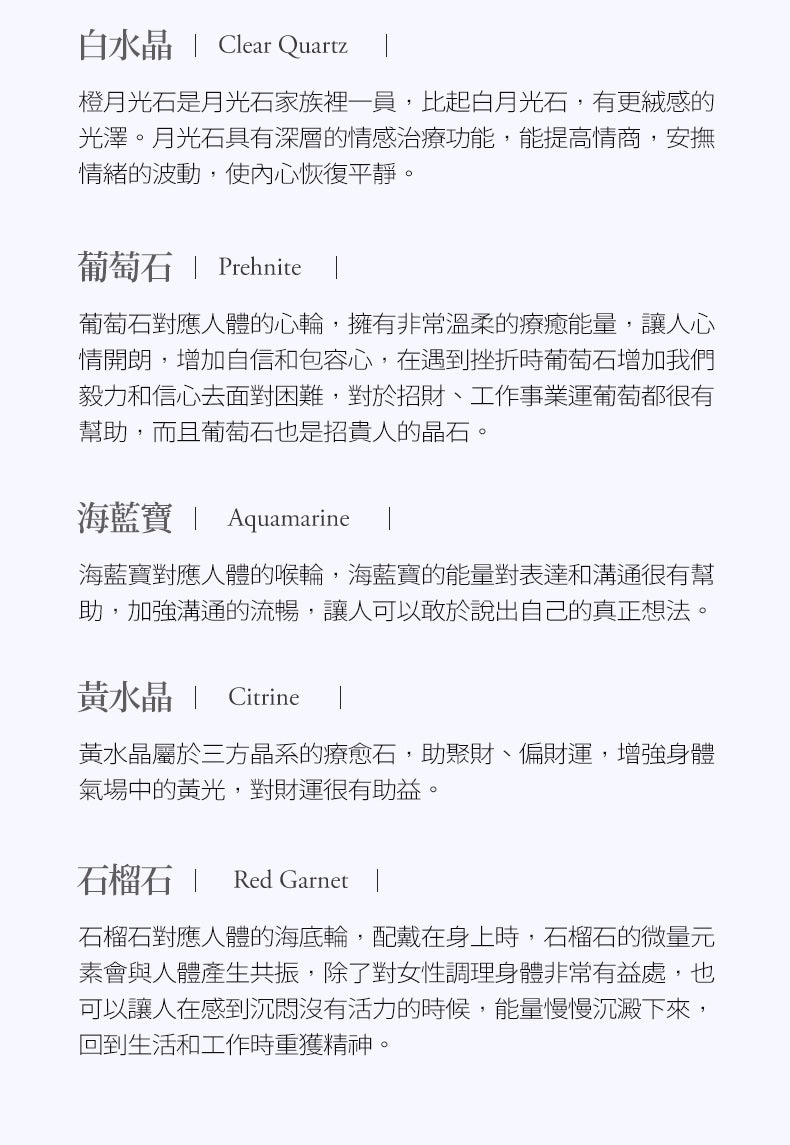 白水晶 | Clear Quartz |

橙月光石是月光石家族裡一員，比起白月光石，有更絨感的光澤。月光石具有深層的情感治療功能，能提高情商，安撫情緒的波動，使內心恢復平靜。

葡萄石 | Prehnite |

葡萄石對應人體的心輪，擁有非常溫柔的療癒能量，讓人心情開朗，增加自信和包容心，在遇到挫折時葡萄石增加我們毅力和信心去面對困難，對於招財、工作事業運葡萄都很有幫助，而且葡萄石也是招貴人的晶石。

海藍寶 | Aquamarine |

海藍寶對應人體的喉輪，海藍寶的能量對表達和溝通很有幫助，加強溝通的流暢，讓人可以敢於說出自己的真正想法。

黃水晶 | Citrine |

黃水晶屬於三方晶系的療愈石，助聚財、偏財運，增強身體氣場中的黃光，對財運很有助益。

石榴石 | Red Garnet |

石榴石對應人體的海底輪，配戴在身上時，石榴石的微量元素會與人體產生共振，除了對女性調理身體非常有益處，也可以讓人在感到沉悶沒有活力的時候，能量慢慢沉澱下來，回到生活和工作時重獲精神。